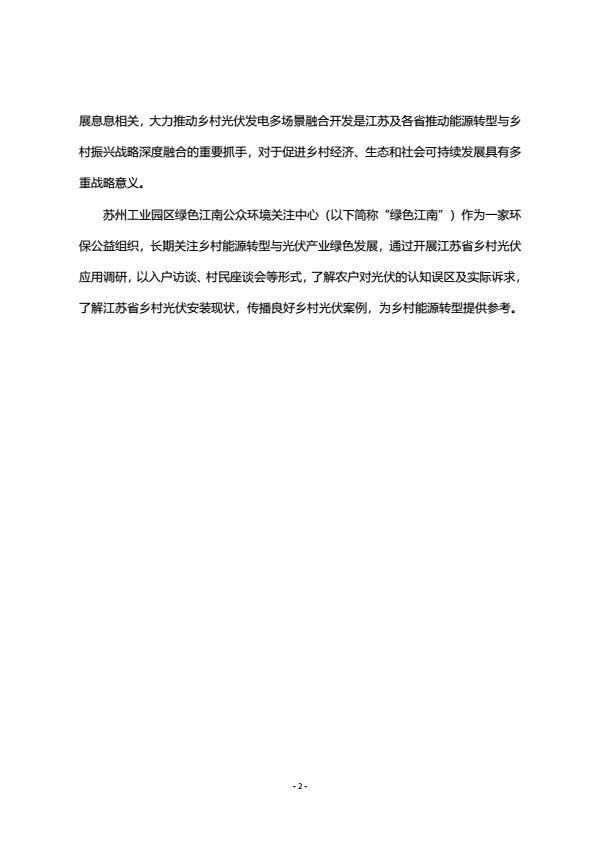 展息息相关，大力推动乡村光伏发电多场景融合开发是江苏及各省推动能源转型与乡村振兴战略深度融合的重要抓手，对于促进乡村经济、生态和社会可持续发展具有多重战略意义。

苏州工业园区绿色江南公众环境关注中心（以下简称“绿色江南”）作为一家环保公益组织，长期关注乡村能源转型与光伏产业绿色发展，通过开展江苏省乡村光伏应用调研，以入户访谈、村民座谈会等形式，了解农户对光伏的认知误区及实际诉求，了解江苏省乡村光伏安装现状，传播良好乡村光伏案例，为乡村能源转型提供参考。

- 2 -